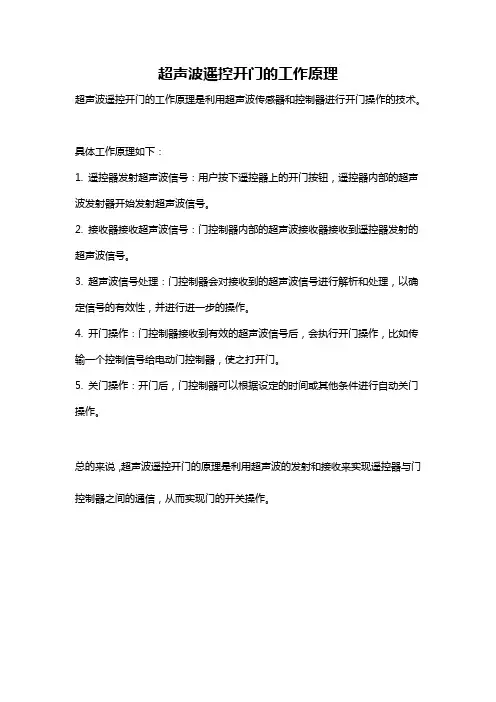 超声波遥控开门的工作原理

超声波遥控开门的工作原理是利用超声波传感器和控制器进行开门操作的技术。

具体工作原理如下：

1. 遥控器发射超声波信号：用户按下遥控器上的开门按钮，遥控器内部的超声波发射器开始发射超声波信号。

2. 接收器接收超声波信号：门控制器内部的超声波接收器接收到遥控器发射的超声波信号。

3. 超声波信号处理：门控制器会对接收到的超声波信号进行解析和处理，以确定信号的有效性，并进行进一步的操作。

4. 开门操作：门控制器接收到有效的超声波信号后，会执行开门操作，比如传输一个控制信号给电动门控制器，使之打开门。

5. 关门操作：开门后，门控制器可以根据设定的时间或其他条件进行自动关门操作。

总的来说，超声波遥控开门的原理是利用超声波的发射和接收来实现遥控器与门控制器之间的通信，从而实现门的开关操作。